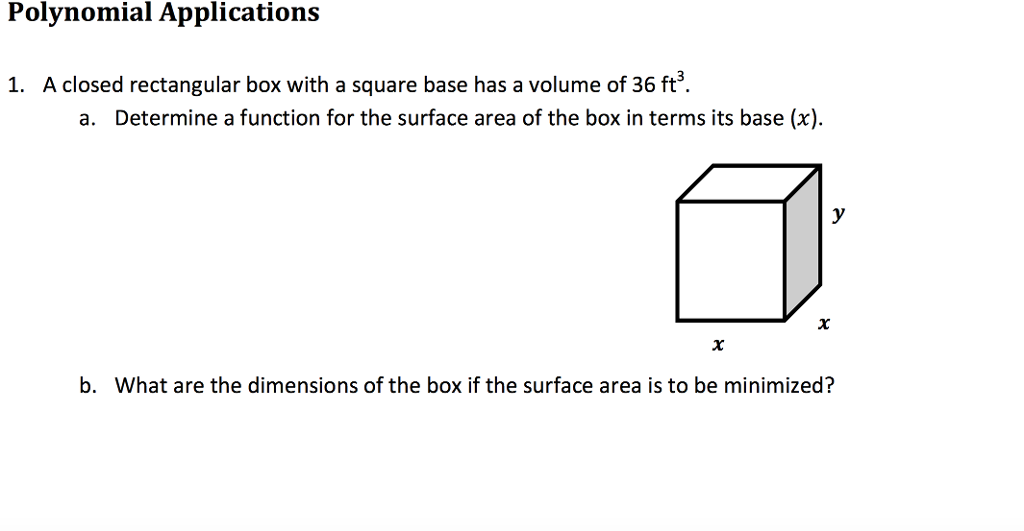 Polynomial Applications

1. A closed rectangular box with a square base has a volume of 36 $ft^3$.

a. Determine a function for the surface area of the box in terms its base ($x$).

$y$

$x$

$x$

b. What are the dimensions of the box if the surface area is to be minimized?